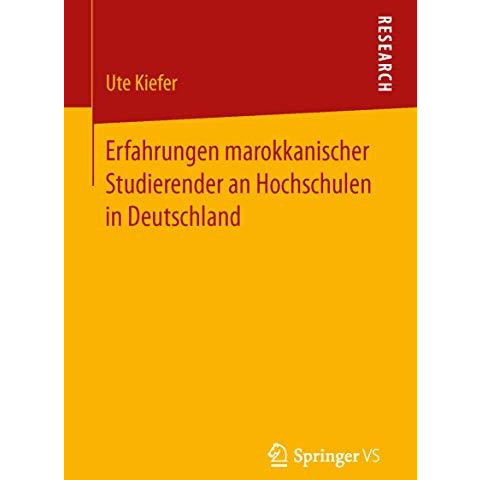 Ute Kiefer

RESEARCH

Erfahrungen marokkanischer Studierender an Hochschulen in Deutschland

Springer VS